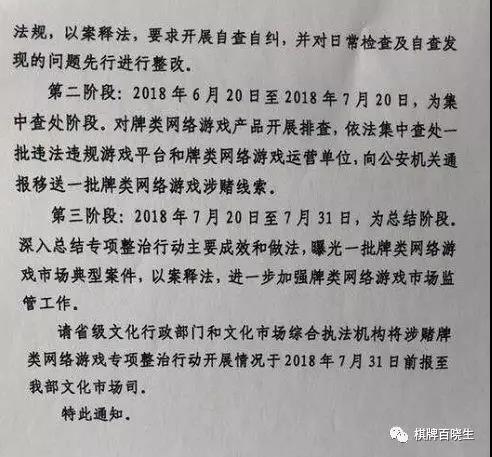 法规，以案释法，要求开展自查自纠，并对日常检查及自查发现的问题先行进行整改。

第二阶段：2018年6月20日至2018年7月20日，为集中查处阶段。对牌类网络游戏产品开展排查，依法集中查处一批违法违规游戏平台和牌类网络游戏运营单位，向公安机关通报移送一批牌类网络游戏涉赌线索。

第三阶段：2018年7月20日至7月31日，为总结阶段。深入总结专项整治行动主要成效和做法，曝光一批牌类网络游戏市场典型案件，以案释法，进一步加强牌类网络游戏市场监管工作。

请省级文化行政部门和文化市场综合执法机构将涉赌牌类网络游戏专项整治行动开展情况于2018年7月31日前报至我部文化市场司。

特此通知。

棋牌百晓生